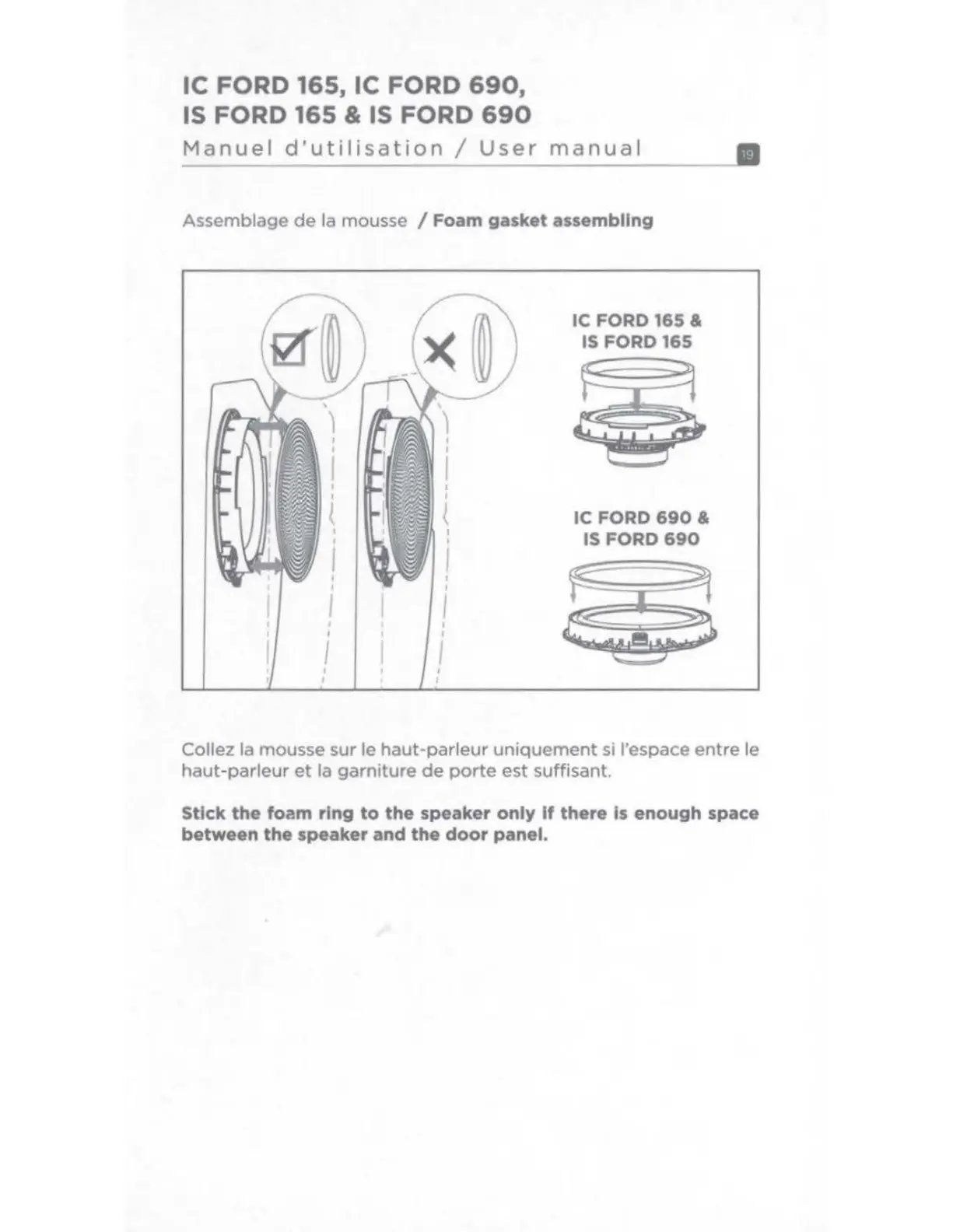 IC FORD 165, IC FORD 690,
IS FORD 165 & IS FORD 690

Manuel d'utilisation / User manual

19

Assemblage de la mousse / Foam gasket assembling

IC FORD 165 &
IS FORD 165

IC FORD 690 &
IS FORD 690

Collez la mousse sur le haut-parleur uniquement si l'espace entre le haut-parleur et la garniture de porte est suffisant.

Stick the foam ring to the speaker only if there is enough space between the speaker and the door panel.